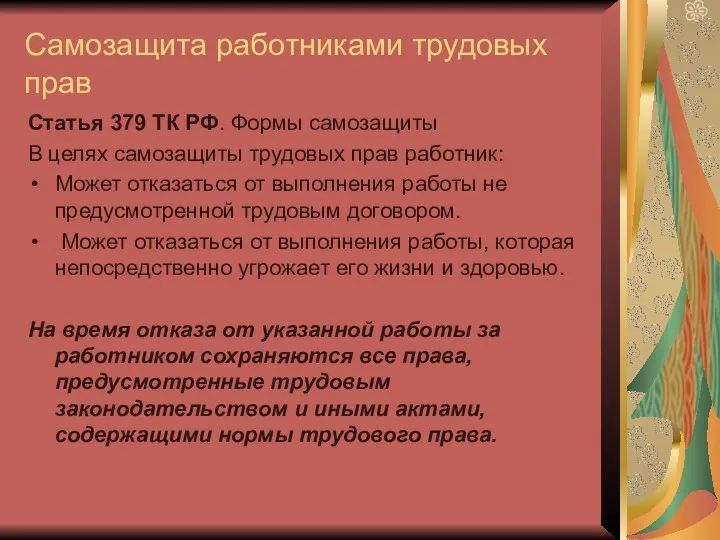 Самозащита работниками трудовых прав

Статья 379 ТК РФ. Формы самозащиты

В целях самозащиты трудовых прав работник:

• Может отказаться от выполнения работы не предусмотренной трудовым договором.

• Может отказаться от выполнения работы, которая непосредственно угрожает его жизни и здоровью.

На время отказа от указанной работы за работником сохраняются все права, предусмотренные трудовым законодательством и иными актами, содержащими нормы трудового права.